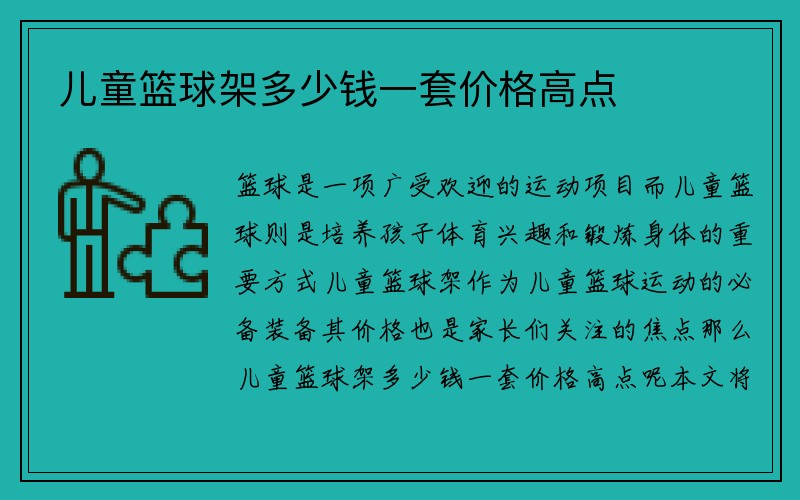 儿童篮球架多少钱一套价格高点

篮球是一项广受欢迎的运动项目而儿童篮球则是培养孩子体育兴趣和锻炼身体的重要方式儿童篮球架作为儿童篮球运动的必备装备其价格也是家长们关注的焦点那么儿童篮球架多少钱一套价格高点呢本文将